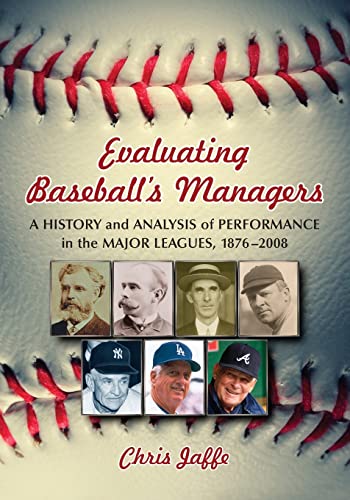 Evaluating Baseball's Managers

A HISTORY and ANALYSIS of PERFORMANCE in the MAJOR LEAGUES, 1876–2008

NY

LA

A

Chris Jaffe